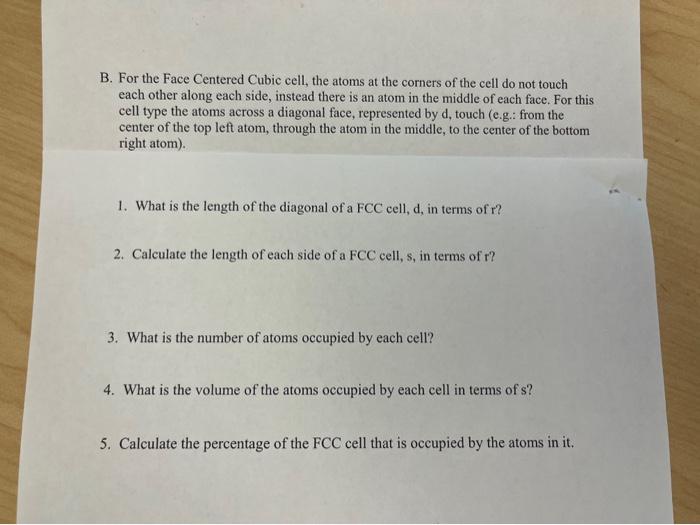 B. For the Face Centered Cubic cell, the atoms at the corners of the cell do not touch each other along each side, instead there is an atom in the middle of each face. For this cell type the atoms across a diagonal face, represented by d, touch (e.g.: from the center of the top left atom, through the atom in the middle, to the center of the bottom right atom).

1. What is the length of the diagonal of a FCC cell, d, in terms of r?

2. Calculate the length of each side of a FCC cell, s, in terms of r?

3. What is the number of atoms occupied by each cell?

4. What is the volume of the atoms occupied by each cell in terms of s?

5. Calculate the percentage of the FCC cell that is occupied by the atoms in it.